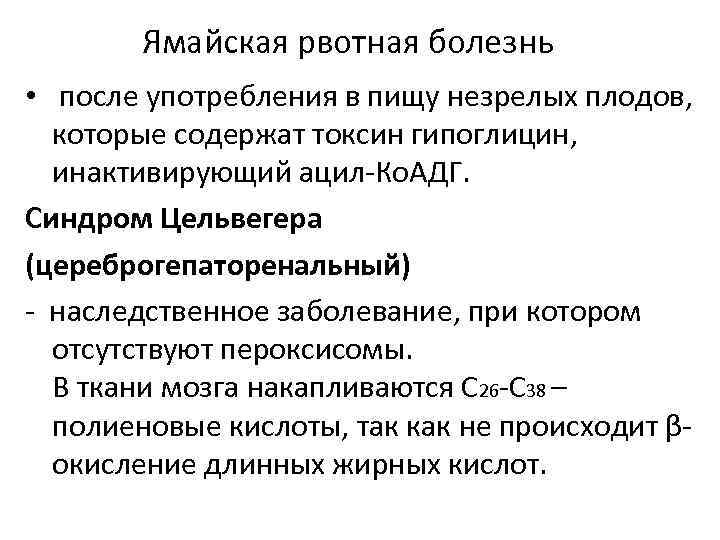 Ямайская рвотная болезнь

• после употребления в пищу незрелых плодов, которые содержат токсин гипоглицин, инактивирующий ацил-КоАДГ.

Синдром Цельвегера

(цереброгепаторенальный)

- наследственное заболевание, при котором отсутствуют пероксисомы.
В ткани мозга накапливаются $C_{26}$-$C_{38}$ – полиеновые кислоты, так как не происходит β-окисление длинных жирных кислот.